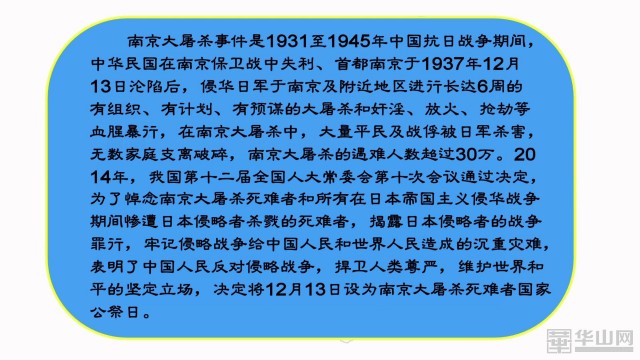 南京大屠杀事件是1931至1945年中国抗日战争期间，中华民国在南京保卫战中失利、首都南京于1937年12月13日沦陷后，侵华日军于南京及附近地区进行长达6周的有组织、有计划、有预谋的大屠杀和奸淫、放火、抢劫等血腥暴行，在南京大屠杀中，大量平民及战俘被日军杀害，无数家庭支离破碎，南京大屠杀的遇难人数超过30万。2014年，我国第十二届全国人大常委会第十次会议通过决定，为了悼念南京大屠杀死难者和所有在日本帝国主义侵华战争期间惨遭日本侵略者杀戮的死难者，揭露日本侵略者的战争罪行，牢记侵略战争给中国人民和世界人民造成的沉重灾难，表明了中国人民反对侵略战争，捍卫人类尊严，维护世界和平的坚定立场，决定将12月13日设为南京大屠杀死难者国家公祭日。

华山网